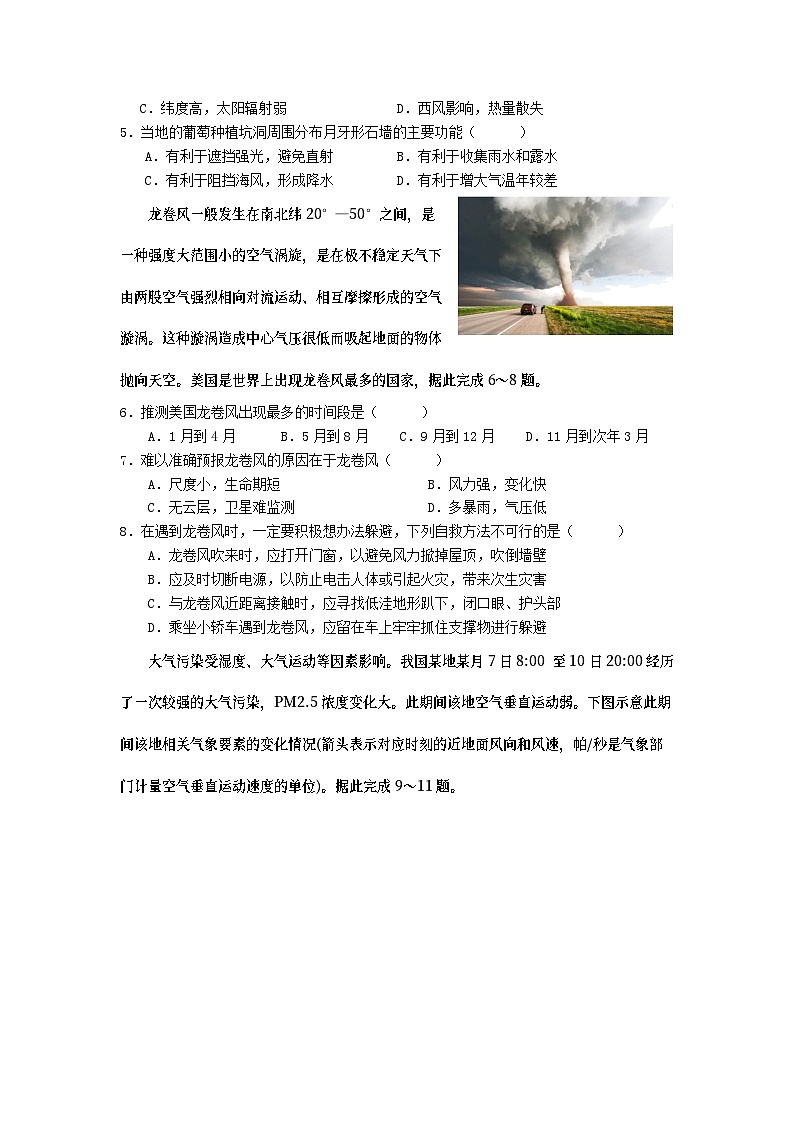 C．纬度高，太阳辐射弱　　　　　　D．西风影响，热量散失

5．当地的葡萄种植坑洞周围分布月牙形石墙的主要功能（　　）

A．有利于遮挡强光，避免直射　　　B．有利于收集雨水和露水

C．有利于阻挡海风，形成降水　　　D．有利于增大气温年较差

龙卷风一般发生在南北纬 20°—50°之间，是一种强度大范围小的空气涡旋，是在极不稳定天气下由两股空气强烈相向对流运动、相互摩擦形成的空气漩涡。这种漩涡造成中心气压很低而吸起地面的物体抛向天空。美国是世界上出现龙卷风最多的国家，据此完成 6～8 题。

6．推测美国龙卷风出现最多的时间段是（　　）

A．1 月到 4 月　　B．5 月到 8 月　　C．9 月到 12 月　　D．11 月到次年 3 月

7．难以准确预报龙卷风的原因在于龙卷风（　　）

A．尺度小，生命期短　　　　B．风力强，变化快

C．无云层，卫星难监测　　　D．多暴雨，气压低

8．在遇到龙卷风时，一定要积极想办法躲避，下列自救方法不可行的是（　　）

A．龙卷风吹来时，应打开门窗，以避免风力掀掉屋顶，吹倒墙壁

B．应及时切断电源，以防止电击人体或引起火灾，带来次生灾害

C．与龙卷风近距离接触时，应寻找低洼地形趴下，闭口眼、护头部

D．乘坐小轿车遇到龙卷风，应留在车上牢牢抓住支撑物进行躲避

大气污染受湿度、大气运动等因素影响。我国某地某月 7 日 8:00 至 10 日 20:00 经历了一次较强的大气污染，PM2.5 浓度变化大。此期间该地空气垂直运动弱。下图示意此期间该地相关气象要素的变化情况(箭头表示对应时刻的近地面风向和风速，帕/秒是气象部门计量空气垂直运动速度的单位)。据此完成 9～11 题。